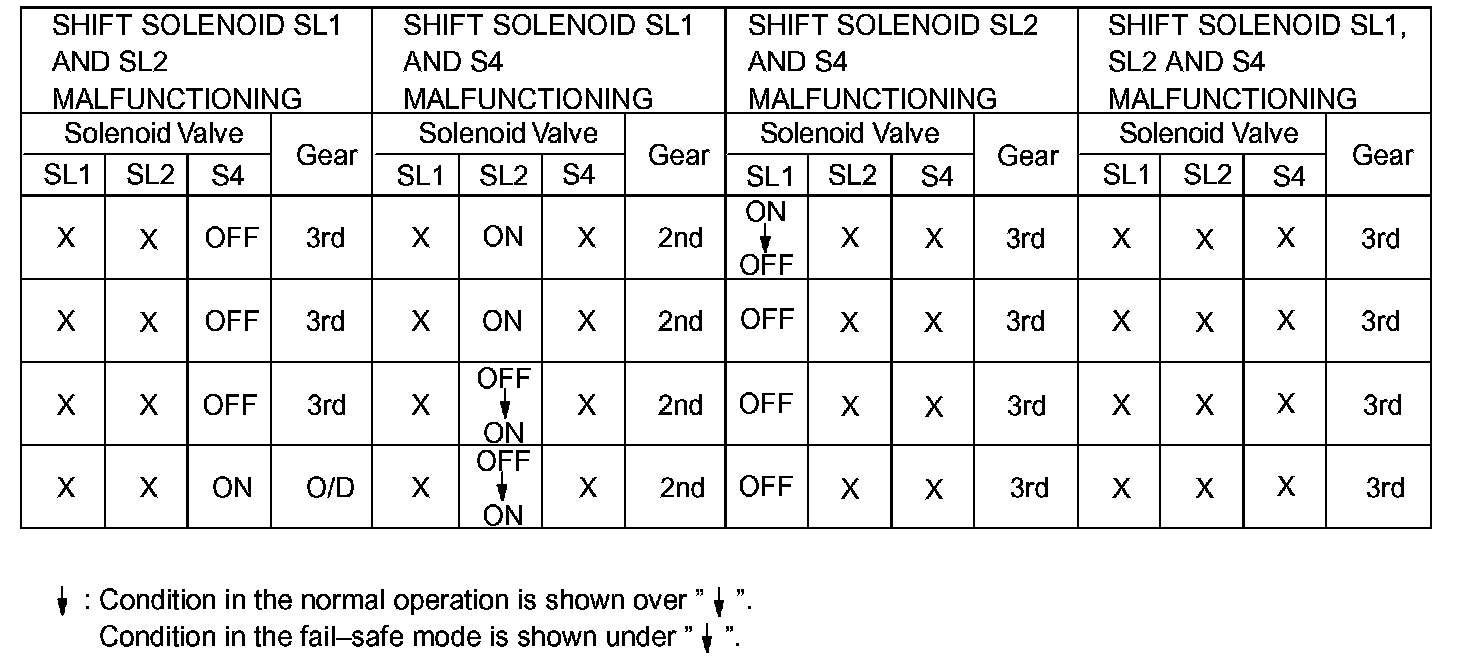 | SHIFT SOLENOID SL1 AND SL2 MALFUNCTIONING | | | | SHIFT SOLENOID SL1 AND S4 MALFUNCTIONING | | | | SHIFT SOLENOID SL2 AND S4 MALFUNCTIONING | | | | SHIFT SOLENOID SL1, SL2 AND S4 MALFUNCTIONING | | | |
|---|---|---|---|---|---|---|---|---|---|---|---|---|---|---|---|
| Solenoid Valve | | | Gear | Solenoid Valve | | | Gear | Solenoid Valve | | | Gear | Solenoid Valve | | | Gear |
| SL1 | SL2 | S4 | | SL1 | SL2 | S4 | | SL1 | SL2 | S4 | | SL1 | SL2 | S4 | |
| X | X | OFF | 3rd | X | ON | X | 2nd | ON ↓ OFF | X | X | 3rd | X | X | X | 3rd |
| X | X | OFF | 3rd | X | ON | X | 2nd | OFF | X | X | 3rd | X | X | X | 3rd |
| X | X | OFF | 3rd | X | OFF ↓ ON | X | 2nd | OFF | X | X | 3rd | X | X | X | 3rd |
| X | X | ON | O/D | X | OFF ↓ ON | X | 2nd | OFF | X | X | 3rd | X | X | X | 3rd |

↓ : Condition in the normal operation is shown over " ↓ ".
Condition in the fail–safe mode is shown under " ↓ ".